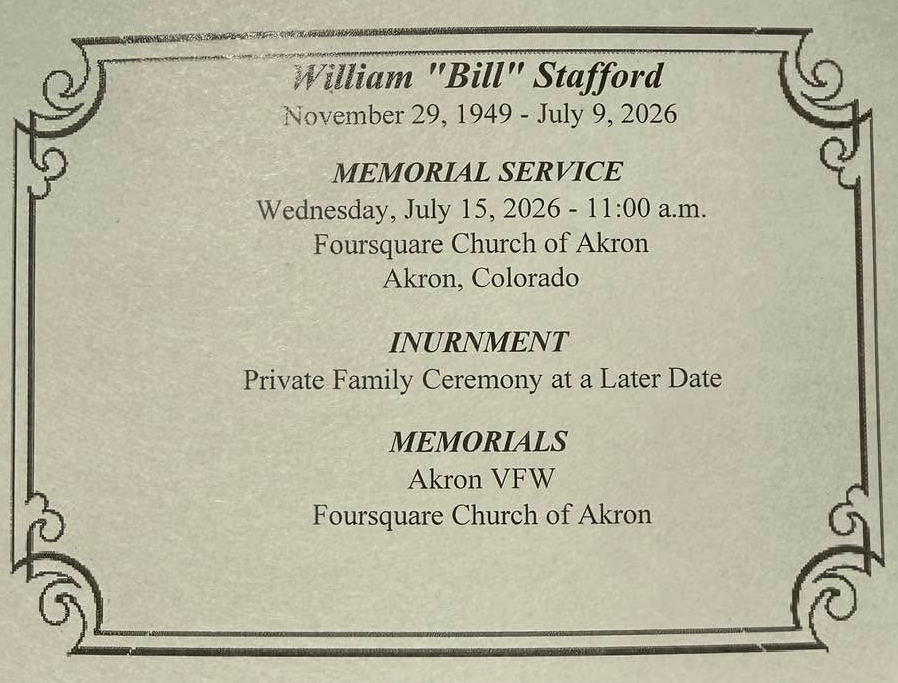 William "Bill" Stafford
November 29, 1949 - July 9, 2026

MEMORIAL SERVICE
Wednesday, July 15, 2026 - 11:00 a.m.
Foursquare Church of Akron
Akron, Colorado

INURNMENT
Private Family Ceremony at a Later Date

MEMORIALS
Akron VFW
Foursquare Church of Akron